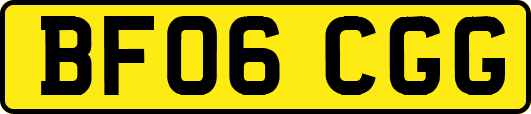 BF06 CGG